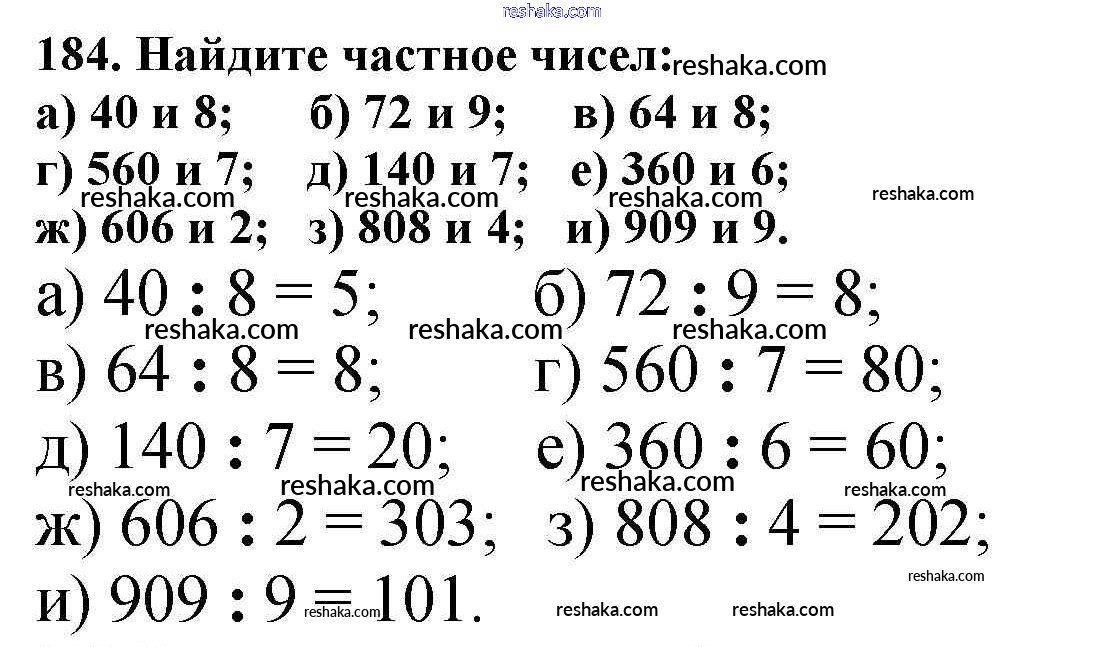 reshaka.com

184. Найдите частное чисел: reshaka.com
а) 40 и 8; б) 72 и 9; в) 64 и 8;
г) 560 и 7; д) 140 и 7; е) 360 и 6;
reshaka.com reshaka.com reshaka.com reshaka.com
ж) 606 и 2; з) 808 и 4; и) 909 и 9.

а) $40 : 8 = 5$; б) $72 : 9 = 8$;
reshaka.com reshaka.com reshaka.com
в) $64 : 8 = 8$; г) $560 : 7 = 80$;
д) $140 : 7 = 20$; е) $360 : 6 = 60$;
reshaka.com reshaka.com reshaka.com reshaka.com
ж) $606 : 2 = 303$; з) $808 : 4 = 202$;
reshaka.com
и) $909 : 9 = 101$.
reshaka.com reshaka.com reshaka.com